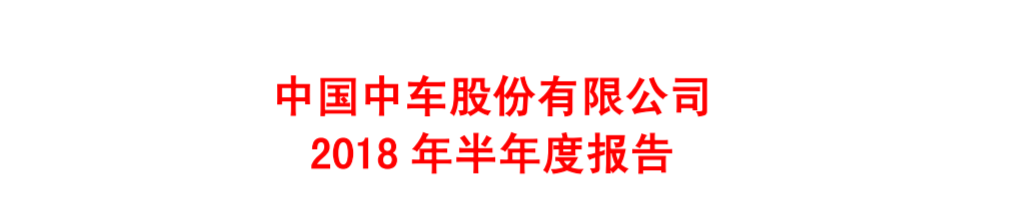 中国中车股份有限公司
2018 年半年度报告